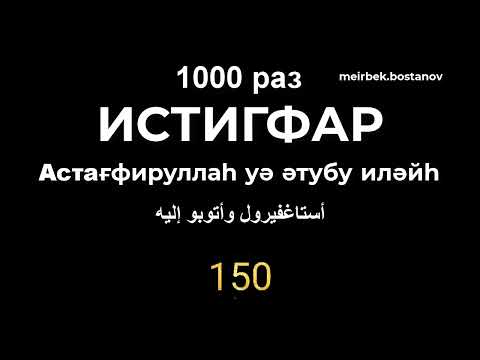 1000 раз
meirbek.bostanov
ИСТИГФАР
Астағфируллаһ уә әтубу иләйһ
أستاغفيرول وأتوبو إليه
150